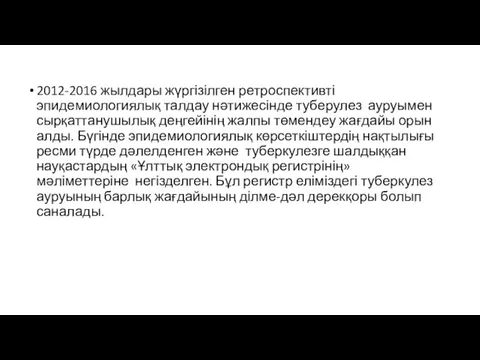 • 2012-2016 жылдары жүргізілген ретроспективті эпидемиологиялық талдау нәтижесінде туберулез ауруымен сырқаттанушылық деңгейінің жалпы төмендеу жағдайы орын алды. Бүгінде эпидемиологиялық көрсеткіштердің нақтылығы ресми түрде дәлелденген және туберкулезге шалдыққан науқастардың «Ұлттық электрондық регистрінің» мәліметтеріне негізделген. Бұл регистр еліміздегі туберкулез ауруының барлық жағдайының ділме-дәл дерекқоры болып саналады.